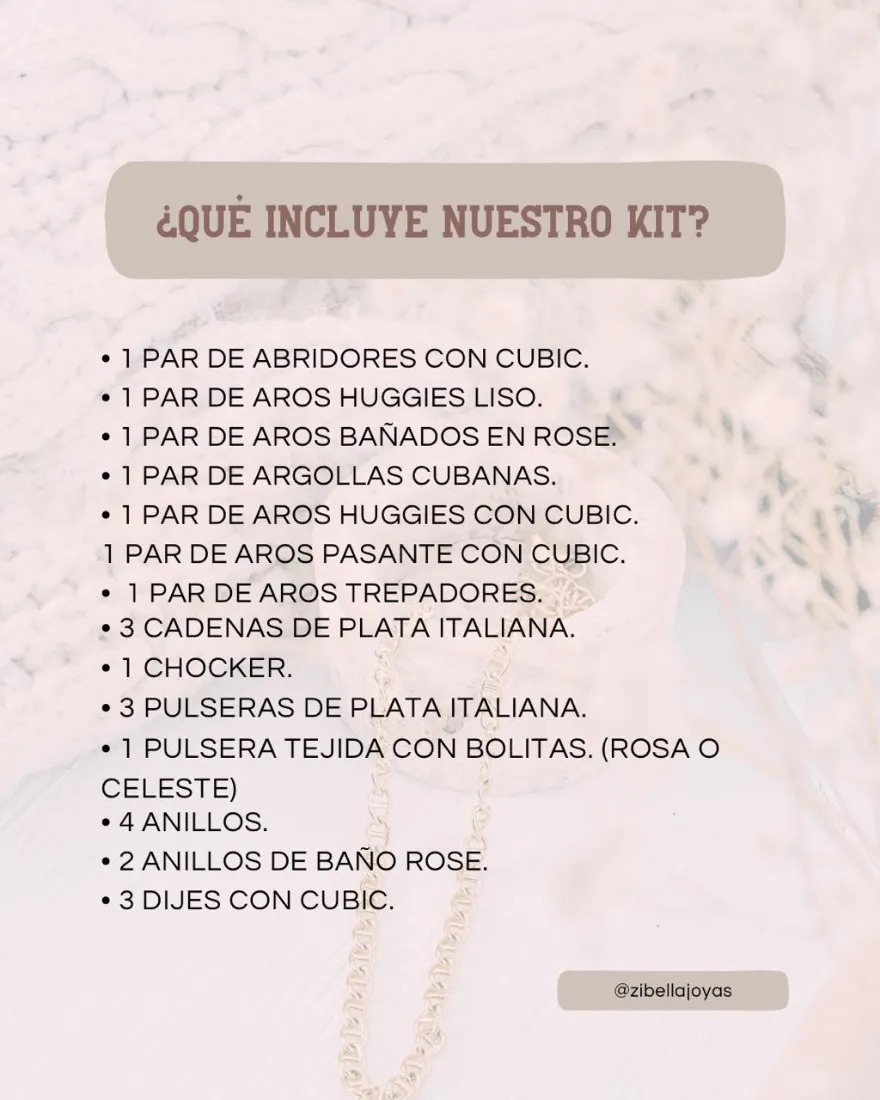 ¿QUÉ INCLUYE NUESTRO KIT?

• 1 PAR DE ABRIDORES CON CUBIC.
• 1 PAR DE AROS HUGGIES LISO.
• 1 PAR DE AROS BAÑADOS EN ROSE.
• 1 PAR DE ARGOLLAS CUBANAS.
• 1 PAR DE AROS HUGGIES CON CUBIC.
1 PAR DE AROS PASANTE CON CUBIC.
• 1 PAR DE AROS TREPADORES.
• 3 CADENAS DE PLATA ITALIANA.
• 1 CHOCKER.
• 3 PULSERAS DE PLATA ITALIANA.
• 1 PULSERA TEJIDA CON BOLITAS. (ROSA O CELESTE)
• 4 ANILLOS.
• 2 ANILLOS DE BAÑO ROSE.
• 3 DIJES CON CUBIC.

@zibellajoyas